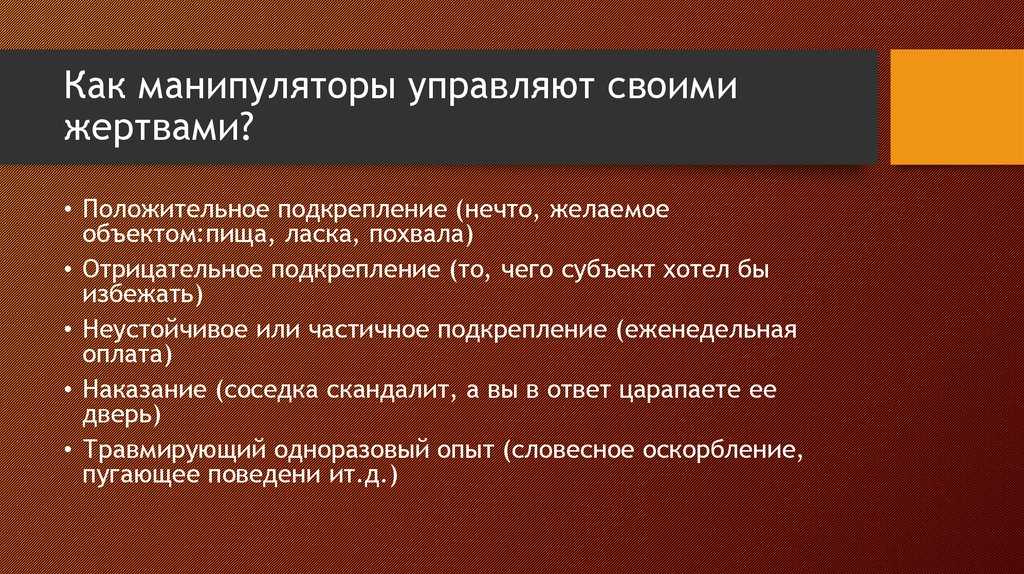 Как манипуляторы управляют своими жертвами?

• Положительное подкрепление (нечто, желаемое объектом:пища, ласка, похвала)
• Отрицательное подкрепление (то, чего субъект хотел бы избежать)
• Неустойчивое или частичное подкрепление (еженедельная оплата)
• Наказание (соседка скандалит, а вы в ответ царапаете ее дверь)
• Травмирующий одноразовый опыт (словесное оскорбление, пугающее поведени ит.д.)